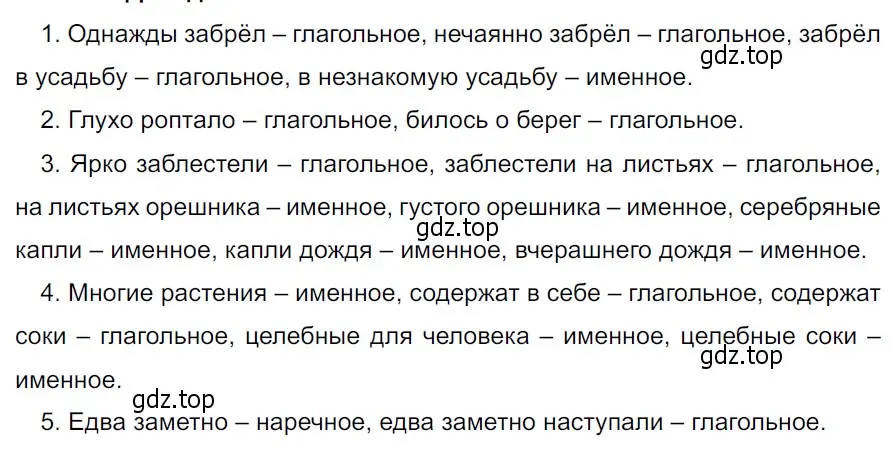 1. Однажды забрёл – глагольное, нечаянно забрёл – глагольное, забрёл в усадьбу – глагольное, в незнакомую усадьбу – именное.
gdz.top

2. Глухо роптало – глагольное, билось о берег – глагольное.

3. Ярко заблестели – глагольное, заблестели на листьях – глагольное, на листьях орешника – именное, густого орешника – именное, серебряные капли – именное, капли дождя – именное, вчерашнего дождя – именное.
gdz.top

4. Многие растения – именное, содержат в себе – глагольное, содержат соки – глагольное, целебные для человека – именное, целебные соки – именное.
gdz.top

gdz.top
5. Едва заметно – наречное, едва заметно наступали – глагольное.